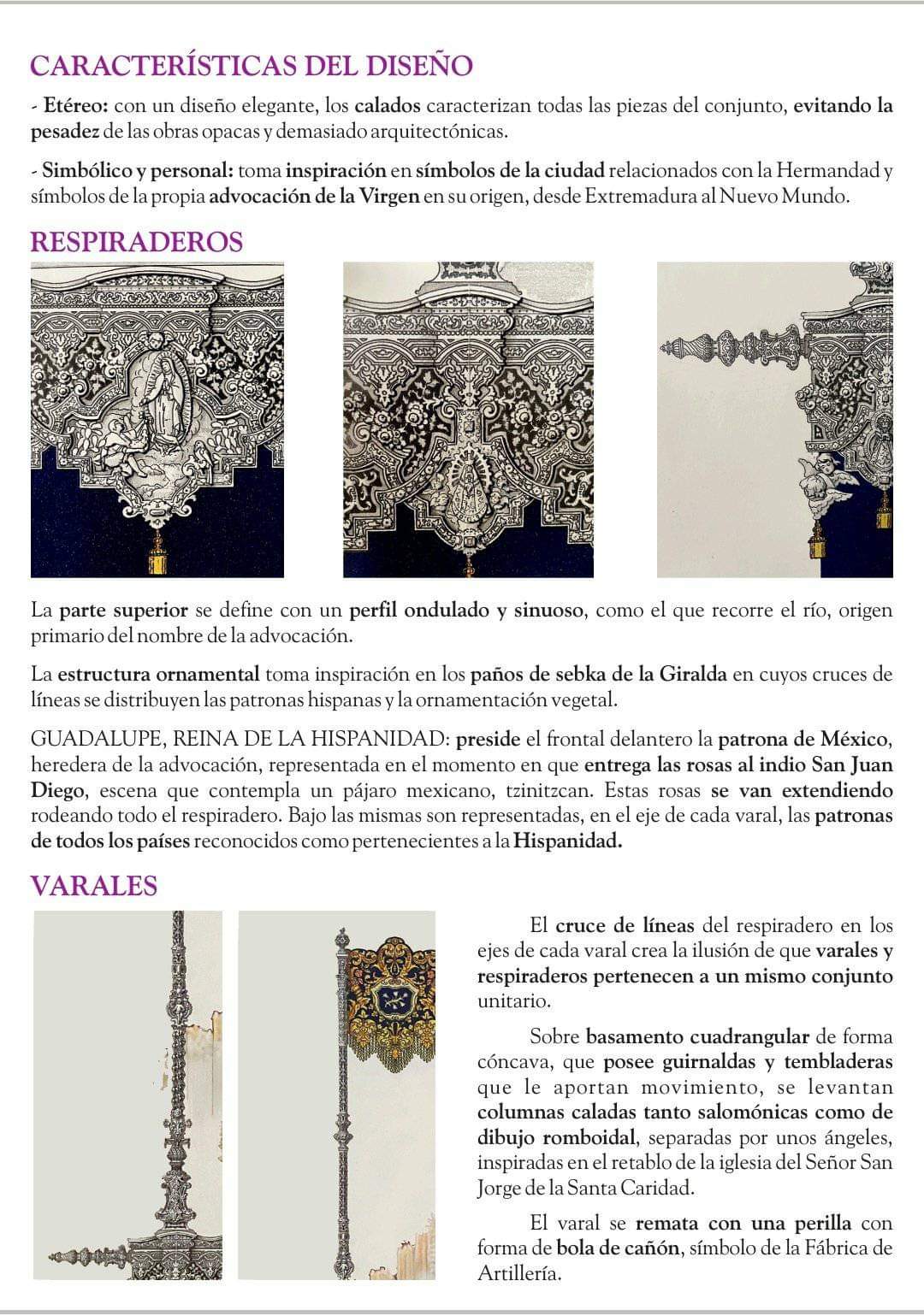 CARACTERÍSTICAS DEL DISEÑO

- Etéreo: con un diseño elegante, los calados caracterizan todas las piezas del conjunto, evitando la pesadez de las obras opacas y demasiado arquitectónicas.

- Simbólico y personal: toma inspiración en símbolos de la ciudad relacionados con la Hermandad y símbolos de la propia advocación de la Virgen en su origen, desde Extremadura al Nuevo Mundo.

RESPIRADEROS

La parte superior se define con un perfil ondulado y sinuoso, como el que recorre el río, origen primario del nombre de la advocación.

La estructura ornamental toma inspiración en los paños de sebka de la Giralda en cuyos cruces de líneas se distribuyen las patronas hispanas y la ornamentación vegetal.

GUADALUPE, REINA DE LA HISPANIDAD: preside el frontal delantero la patrona de México, heredera de la advocación, representada en el momento en que entrega las rosas al indio San Juan Diego, escena que contempla un pájaro mexicano, tzinitzcan. Estas rosas se van extendiendo rodeando todo el respiradero. Bajo las mismas son representadas, en el eje de cada varal, las patronas de todos los países reconocidos como pertenecientes a la Hispanidad.

VARALES

El cruce de líneas del respiradero en los ejes de cada varal crea la ilusión de que varales y respiraderos pertenecen a un mismo conjunto unitario.

Sobre basamento cuadrangular de forma cóncava, que posee guirnaldas y tembladeras que le aportan movimiento, se levantan columnas caladas tanto salomónicas como de dibujo romboidal, separadas por unos ángeles, inspiradas en el retablo de la iglesia del Señor San Jorge de la Santa Caridad.

El varal se remata con una perilla con forma de bola de cañón, símbolo de la Fábrica de Artillería.